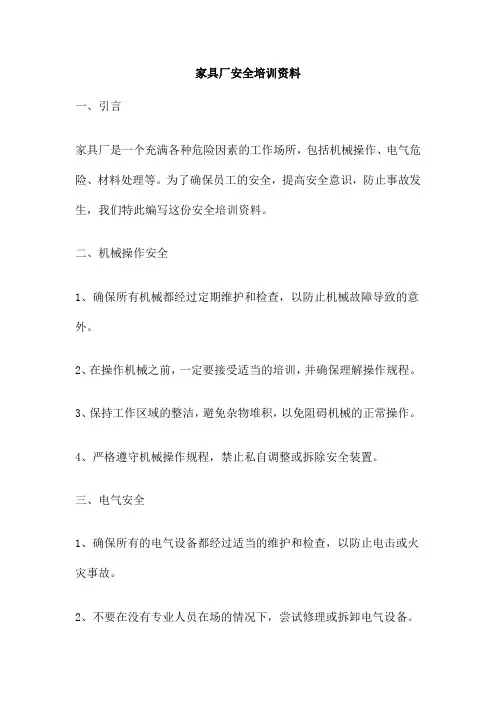 家具厂安全培训资料

一、引言

家具厂是一个充满各种危险因素的工作场所，包括机械操作、电气危险、材料处理等。为了确保员工的安全，提高安全意识，防止事故发生，我们特此编写这份安全培训资料。

二、机械操作安全

1、确保所有机械都经过定期维护和检查，以防止机械故障导致的意外。

2、在操作机械之前，一定要接受适当的培训，并确保理解操作规程。

3、保持工作区域的整洁，避免杂物堆积，以免阻碍机械的正常操作。

4、严格遵守机械操作规程，禁止私自调整或拆除安全装置。

三、电气安全

1、确保所有的电气设备都经过适当的维护和检查，以防止电击或火灾事故。

2、不要在没有专业人员在场的情况下，尝试修理或拆卸电气设备。